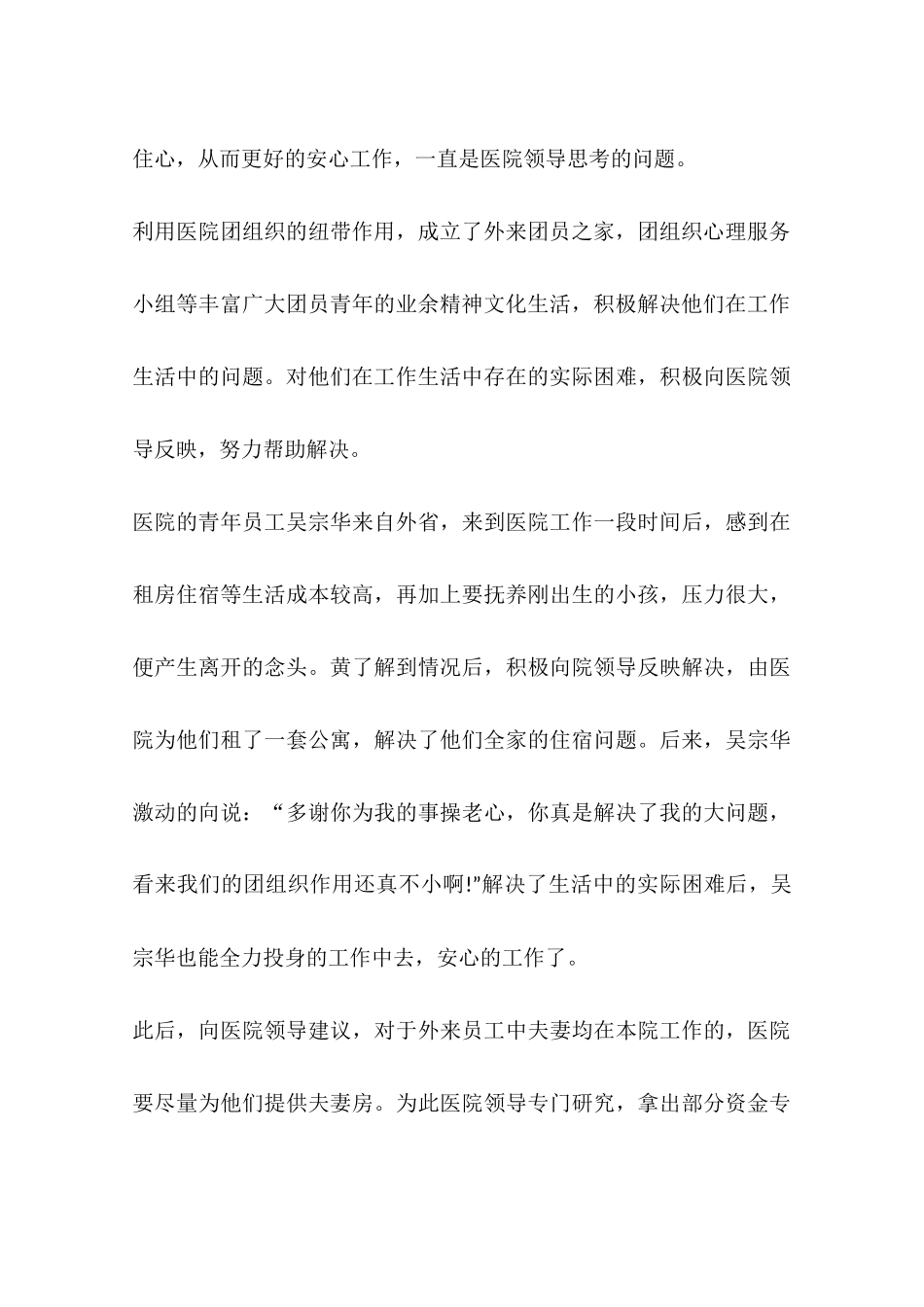 住心，从而更好的安心工作，一直是医院领导思考的问题。

利用医院团组织的纽带作用，成立了外来团员之家，团组织心理服务小组等丰富广大团员青年的业余精神文化生活，积极解决他们在工作生活中的问题。对他们在工作生活中存在的实际困难，积极向医院领导反映，努力帮助解决。

医院的青年员工吴宗华来自外省，来到医院工作一段时间后，感到在租房住宿等生活成本较高，再加上要抚养刚出生的小孩，压力很大，便产生离开的念头。黄了解到情况后，积极向院领导反映解决，由医院为他们租了一套公寓，解决了他们全家的住宿问题。后来，吴宗华激动的向说：“多谢你为我的事操老心，你真是解决了我的大问题，看来我们的团组织作用还真不小啊!”解决了生活中的实际困难后，吴宗华也能全力投身的工作中去，安心的工作了。

此后，向医院领导建议，对于外来员工中夫妻均在本院工作的，医院要尽量为他们提供夫妻房。为此医院领导专门研究，拿出部分资金专